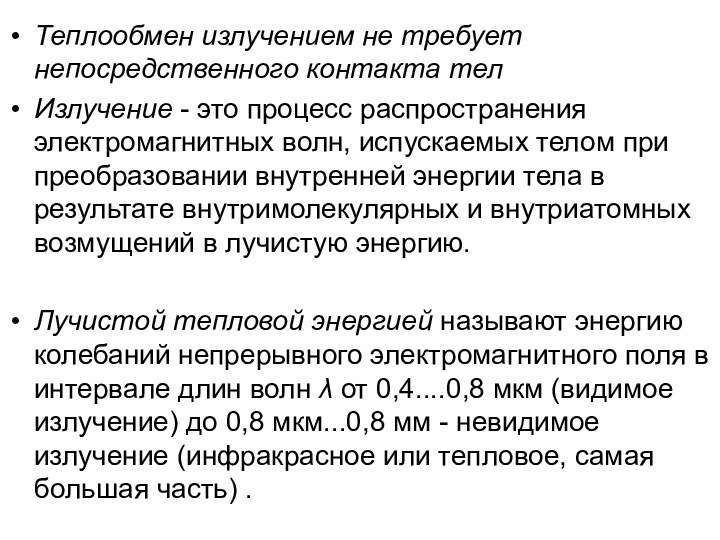 • Теплообмен излучением не требует непосредственного контакта тел

• Излучение - это процесс распространения электромагнитных волн, испускаемых телом при преобразовании внутренней энергии тела в результате внутримолекулярных и внутриатомных возмущений в лучистую энергию.

• Лучистой тепловой энергией называют энергию колебаний непрерывного электромагнитного поля в интервале длин волн $\lambda$ от 0,4....0,8 мкм (видимое излучение) до 0,8 мкм...0,8 мм - невидимое излучение (инфракрасное или тепловое, самая большая часть) .